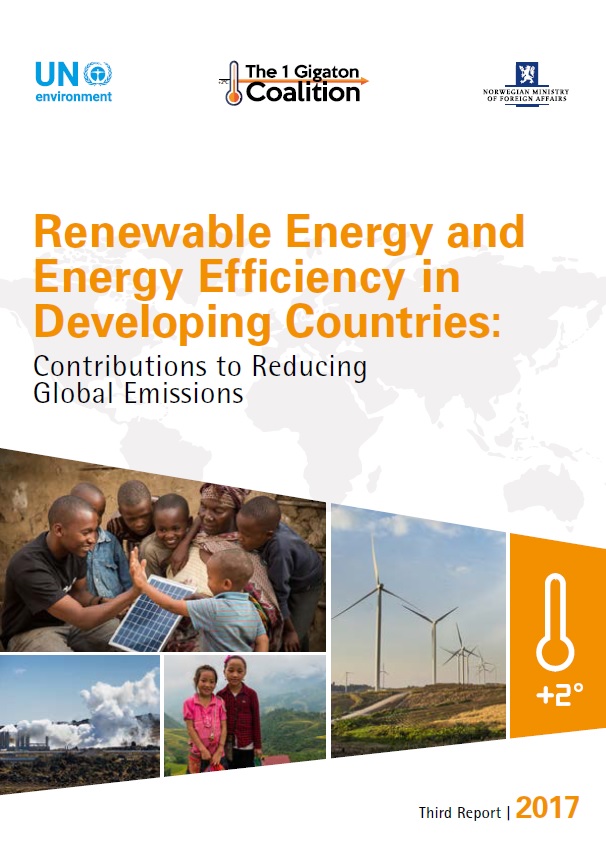 UN environment

The 1 Gigaton Coalition

NORWEGIAN MINISTRY OF FOREIGN AFFAIRS

Renewable Energy and Energy Efficiency in Developing Countries:

Contributions to Reducing Global Emissions

+2°

Third Report | 2017